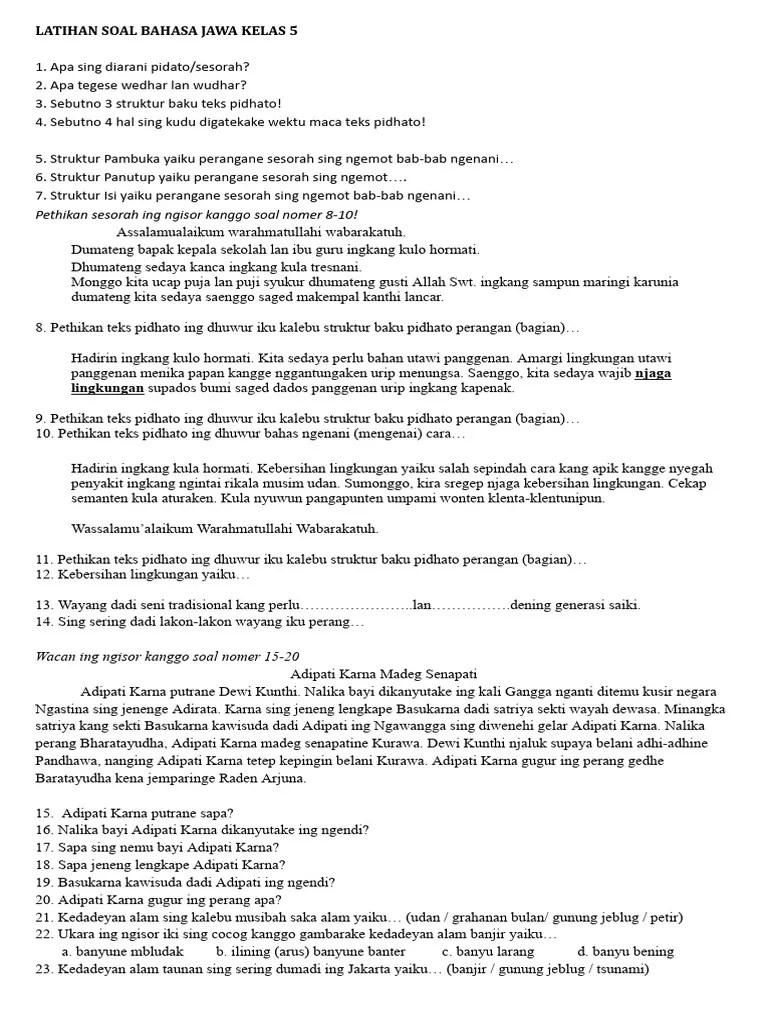 LATIHAN SOAL BAHASA JAWA KELAS 5

1. Apa sing diarani pidato/sesorah?
2. Apa tegese wedhar lan wudhar?
3. Sebutno 3 struktur baku teks pidhato!
4. Sebutno 4 hal sing kudu digatekake wektu maca teks pidhato!

5. Struktur Pambuka yaiku perangane sesorah sing ngemot bab-bab ngenani…
6. Struktur Panutup yaiku perangane sesorah sing ngemot….
7. Struktur Isi yaiku perangane sesorah sing ngemot bab-bab ngenani…
Pethikan sesorah ing ngisor kanggo soal nomer 8-10!
Assalamualaikum warahmatullahi wabarakatuh.
Dumateng bapak kepala sekolah lan ibu guru ingkang kulo hormati.
Dhumateng sedaya kanca ingkang kula tresnani.
Monggo kita ucap puja lan puji syukur dhumateng gusti Allah Swt. ingkang sampun maringi karunia dumateng kita sedaya saenggo saged makempal kanthi lancar.

8. Pethikan teks pidhato ing dhuwur iku kalebu struktur baku pidhato perangan (bagian)…

Hadirin ingkang kulo hormati. Kita sedaya perlu bahan utawi panggenan. Amargi lingkungan utawi panggenan menika papan kangge nggantungaken urip menungsa. Saenggo, kita sedaya wajib njaga lingkungan supados bumi saged dados panggenan urip ingkang kapenak.

9. Pethikan teks pidhato ing dhuwur iku kalebu struktur baku pidhato perangan (bagian)…
10. Pethikan teks pidhato ing dhuwur bahas ngenani (mengenai) cara…

Hadirin ingkang kula hormati. Kebersihan lingkungan yaiku salah sepindah cara kang apik kangge nyegah penyakit ingkang ngintai rikala musim udan. Sumonggo, kira sregep njaga kebersihan lingkungan. Cekap semanten kula aturaken. Kula nyuwun pangapunten umpami wonten klenta-klentunipun.

Wassalamu'alaikum Warahmatullahi Wabarakatuh.

11. Pethikan teks pidhato ing dhuwur iku kalebu struktur baku pidhato perangan (bagian)…
12. Kebersihan lingkungan yaiku…

13. Wayang dadi seni tradisional kang perlu…………………..lan…………….dening generasi saiki.
14. Sing sering dadi lakon-lakon wayang iku perang…

Wacan ing ngisor kanggo soal nomer 15-20
Adipati Karna Madeg Senapati
Adipati Karna putrane Dewi Kunthi. Nalika bayi dikanyutake ing kali Gangga nganti ditemu kusir negara Ngastina sing jenenge Adirata. Karna sing jeneng lengkape Basukarna dadi satriya sekti wayah dewasa. Minangka satriya kang sekti Basukarna kawisuda dadi Adipati ing Ngawangga sing diwenehi gelar Adipati Karna. Nalika perang Bharatayudha, Adipati Karna madeg senapatine Kurawa. Dewi Kunthi njaluk supaya belani adhi-adhine Pandhawa, nanging Adipati Karna tetep kepingin belani Kurawa. Adipati Karna gugur ing perang gedhe Baratayudha kena jemparinge Raden Arjuna.

15. Adipati Karna putrane sapa?
16. Nalika bayi Adipati Karna dikanyutake ing ngendi?
17. Sapa sing nemu bayi Adipati Karna?
18. Sapa jeneng lengkape Adipati Karna?
19. Basukarna kawisuda dadi Adipati ing ngendi?
20. Adipati Karna gugur ing perang apa?
21. Kedadeyan alam sing kalebu musibah saka alam yaiku… (udan / grahanan bulan/ gunung jeblug / petir)
22. Ukara ing ngisor iki sing cocog kanggo gambarake kedadeyan alam banjir yaiku…
a. banyune mbludak b. ilining (arus) banyune banter c. banyu larang d. banyu bening
23. Kedadeyan alam taunan sing sering dumadi ing Jakarta yaiku… (banjir / gunung jeblug / tsunami)